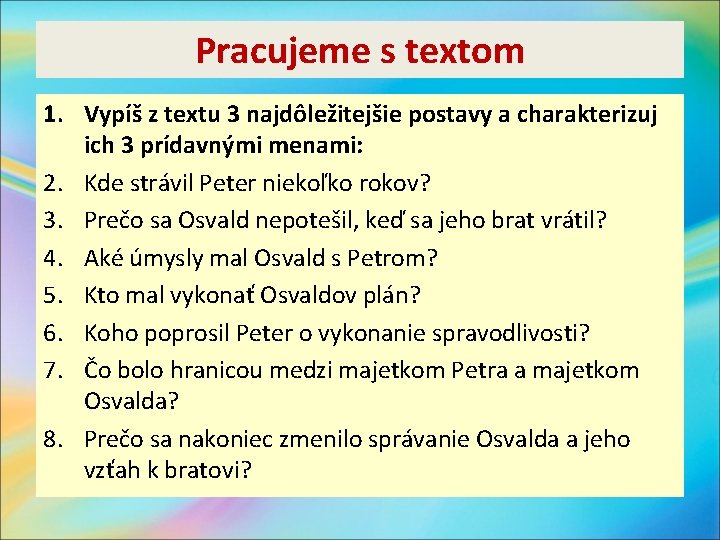 Pracujeme s textom

1. Vypíš z textu 3 najdôležitejšie postavy a charakterizuj ich 3 prídavnými menami:
2. Kde strávil Peter niekoľko rokov?
3. Prečo sa Osvald nepotešil, keď sa jeho brat vrátil?
4. Aké úmysly mal Osvald s Petrom?
5. Kto mal vykonať Osvaldov plán?
6. Koho poprosil Peter o vykonanie spravodlivosti?
7. Čo bolo hranicou medzi majetkom Petra a majetkom Osvalda?
8. Prečo sa nakoniec zmenilo správanie Osvalda a jeho vzťah k bratovi?